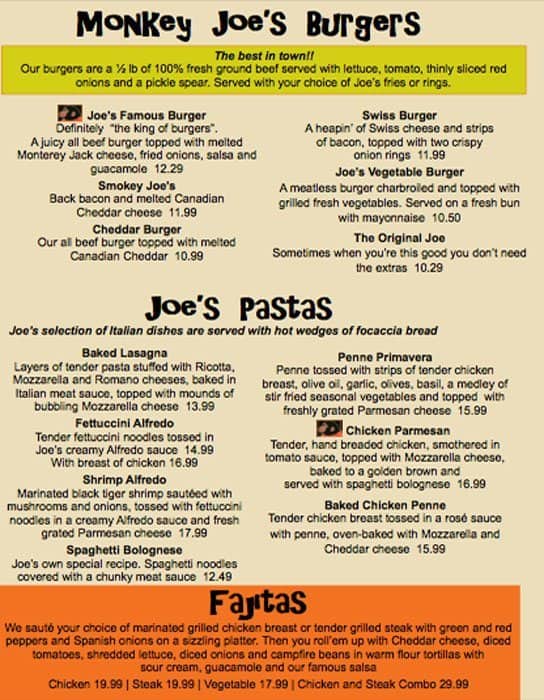 Monkey Joe's Burgers

The best in town!!
Our burgers are a ½ lb of 100% fresh ground beef served with lettuce, tomato, thinly sliced red onions and a pickle spear. Served with your choice of Joe's fries or rings.

Joe's Famous Burger
Definitely "the king of burgers".
A juicy all beef burger topped with melted Monterey Jack cheese, fried onions, salsa and guacamole 12.29

Smokey Joe's
Back bacon and melted Canadian Cheddar cheese 11.99

Cheddar Burger
Our all beef burger topped with melted Canadian Cheddar 10.99

Swiss Burger
A heapin' of Swiss cheese and strips of bacon, topped with two crispy onion rings 11.99

Joe's Vegetable Burger
A meatless burger charbroiled and topped with grilled fresh vegetables. Served on a fresh bun with mayonnaise 10.50

The Original Joe
Sometimes when you're this good you don't need the extras 10.29

Joe's Pastas
Joe's selection of Italian dishes are served with hot wedges of focaccia bread

Baked Lasagna
Layers of tender pasta stuffed with Ricotta, Mozzarella and Romano cheeses, baked in Italian meat sauce, topped with mounds of bubbling Mozzarella cheese 13.99

Fettuccini Alfredo
Tender fettuccini noodles tossed in Joe's creamy Alfredo sauce 14.99
With breast of chicken 16.99

Shrimp Alfredo
Marinated black tiger shrimp sautéed with mushrooms and onions, tossed with fettuccini noodles in a creamy Alfredo sauce and fresh grated Parmesan cheese 17.99

Spaghetti Bolognese
Joe's own special recipe. Spaghetti noodles covered with a chunky meat sauce 12.49

Penne Primavera
Penne tossed with strips of tender chicken breast, olive oil, garlic, olives, basil, a medley of stir fried seasonal vegetables and topped with freshly grated Parmesan cheese 15.99

Chicken Parmesan
Tender, hand breaded chicken, smothered in tomato sauce, topped with Mozzarella cheese, baked to a golden brown and served with spaghetti bolognese 16.99

Baked Chicken Penne
Tender chicken breast tossed in a rosé sauce with penne, oven-baked with Mozzarella and Cheddar cheese 15.99

Fajitas
We sauté your choice of marinated grilled chicken breast or tender grilled steak with green and red peppers and Spanish onions on a sizzling platter. Then you roll'em up with Cheddar cheese, diced tomatoes, shredded lettuce, diced onions and campfire beans in warm flour tortillas with sour cream, guacamole and our famous salsa
Chicken 19.99 | Steak 19.99 | Vegetable 17.99 | Chicken and Steak Combo 29.99